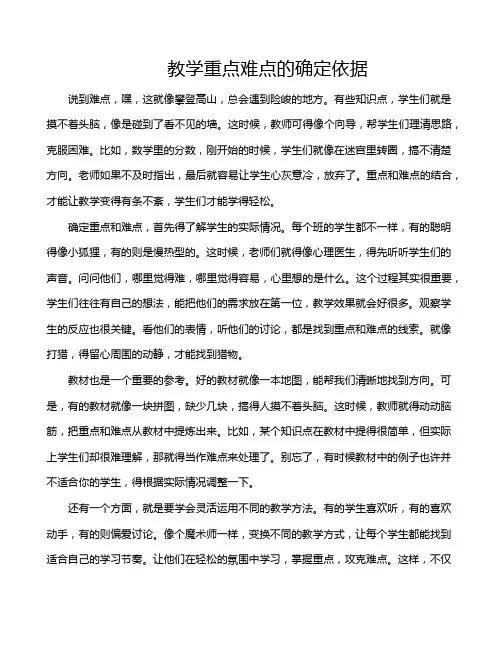 教学重点难点的确定依据

说到难点，嘿，这就像攀登高山，总会遇到险峻的地方。有些知识点，学生们就是摸不着头脑，像是碰到了看不见的墙。这时候，教师可得像个向导，帮学生们理清思路，克服困难。比如，数学里的分数，刚开始的时候，学生们就像在迷宫里转圈，搞不清楚方向。老师如果不及时指出，最后就容易让学生心灰意冷，放弃了。重点和难点的结合，才能让教学变得有条不紊，学生们才能学得轻松。

确定重点和难点，首先得了解学生的实际情况。每个班的学生都不一样，有的聪明得像小狐狸，有的则是慢热型的。这时候，老师们就得像心理医生，得先听听学生们的声音。问问他们，哪里觉得难，哪里觉得容易，心里想的是什么。这个过程其实很重要，学生们往往有自己的想法，能把他们的需求放在第一位，教学效果就会好很多。观察学生的反应也很关键。看他们的表情，听他们的讨论，都是找到重点和难点的线索。就像打猎，得留心周围的动静，才能找到猎物。

教材也是一个重要的参考。好的教材就像一本地图，能帮我们清晰地找到方向。可是，有的教材就像一块拼图，缺少几块，搞得人摸不着头脑。这时候，教师就得动动脑筋，把重点和难点从教材中提炼出来。比如，某个知识点在教材中提得很简单，但实际上学生们却很难理解，那就得当作难点来处理了。别忘了，有时候教材中的例子也许并不适合你的学生，得根据实际情况调整一下。

还有一个方面，就是要学会灵活运用不同的教学方法。有的学生喜欢听，有的喜欢动手，有的则偏爱讨论。像个魔术师一样，变换不同的教学方式，让每个学生都能找到适合自己的学习节奏。让他们在轻松的氛围中学习，掌握重点，攻克难点。这样，不仅